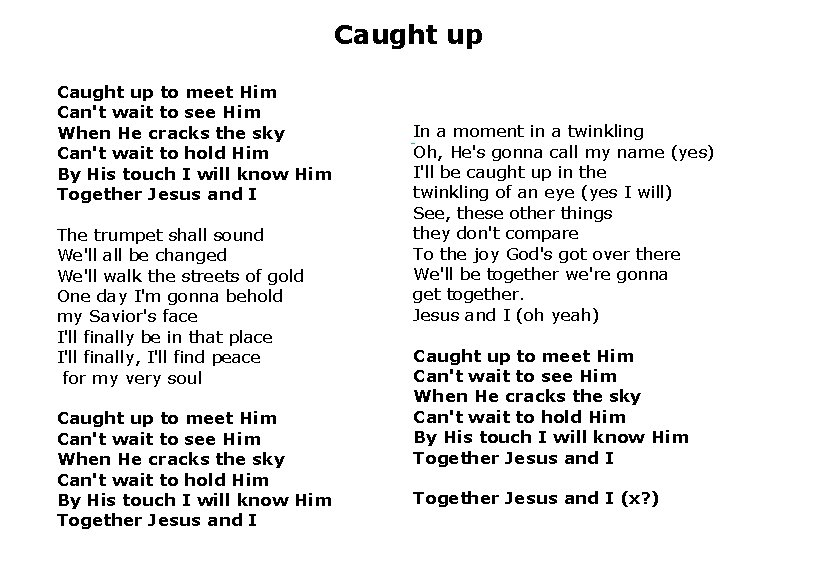 Caught up

Caught up to meet Him
Can't wait to see Him
When He cracks the sky
Can't wait to hold Him
By His touch I will know Him
Together Jesus and I

The trumpet shall sound
We'll all be changed
We'll walk the streets of gold
One day I'm gonna behold
my Savior's face
I'll finally be in that place
I'll finally, I'll find peace
for my very soul

Caught up to meet Him
Can't wait to see Him
When He cracks the sky
Can't wait to hold Him
By His touch I will know Him
Together Jesus and I

In a moment in a twinkling
Oh, He's gonna call my name (yes)
I'll be caught up in the
twinkling of an eye (yes I will)
See, these other things
they don't compare
To the joy God's got over there
We'll be together we're gonna
get together.
Jesus and I (oh yeah)

Caught up to meet Him
Can't wait to see Him
When He cracks the sky
Can't wait to hold Him
By His touch I will know Him
Together Jesus and I

Together Jesus and I (x?)